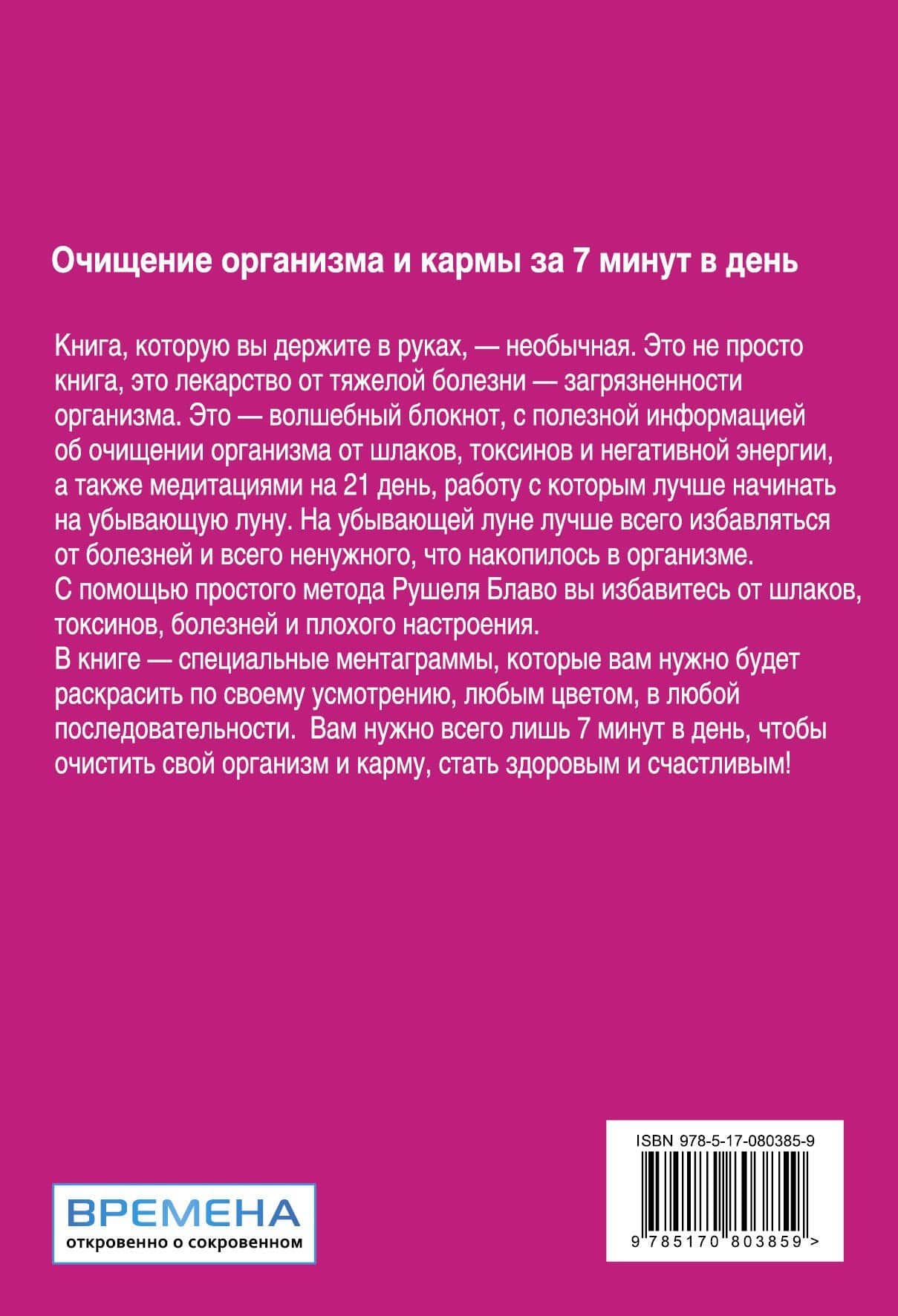 Очищение организма и кармы за 7 минут в день

Книга, которую вы держите в руках, — необычная. Это не просто книга, это лекарство от тяжелой болезни — загрязненности организма. Это — волшебный блокнот, с полезной информацией об очищении организма от шлаков, токсинов и негативной энергии, а также медитациями на 21 день, работу с которым лучше начинать на убывающую луну. На убывающей луне лучше всего избавляться от болезней и всего ненужного, что накопилось в организме.
С помощью простого метода Рушеля Блаво вы избавитесь от шлаков, токсинов, болезней и плохого настроения.
В книге — специальные ментаграммы, которые вам нужно будет раскрасить по своему усмотрению, любым цветом, в любой последовательности. Вам нужно всего лишь 7 минут в день, чтобы очистить свой организм и карму, стать здоровым и счастливым!

ВРЕМЕНА
откровенно о сокровенном

ISBN 978-5-17-080385-9

9 785170 803859 >